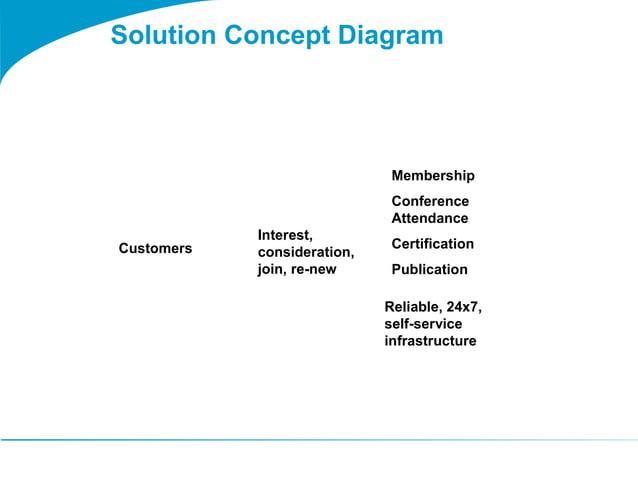 Solution Concept Diagram

Customers

Interest, consideration, join, re-new

Membership

Conference Attendance

Certification

Publication

Reliable, 24x7, self-service infrastructure